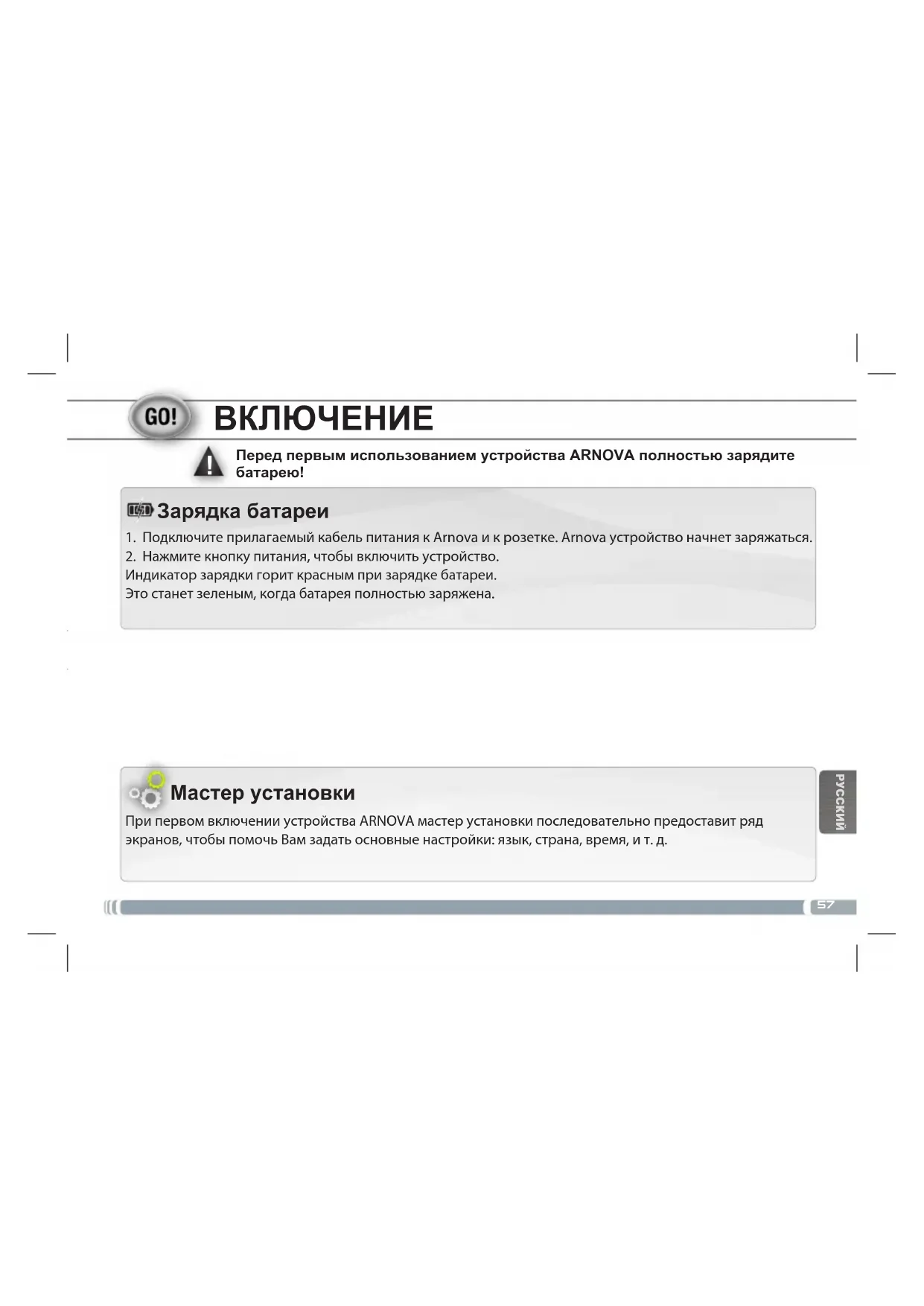 GO! ВКЛЮЧЕНИЕ

Перед первым использованием устройства ARNOVA полностью зарядите батарею!

Зарядка батареи

1. Подключите прилагаемый кабель питания к Arnova и к розетке. Arnova устройство начнет заряжаться.
2. Нажмите кнопку питания, чтобы включить устройство.
Индикатор зарядки горит красным при зарядке батареи.
Это станет зеленым, когда батарея полностью заряжена.

Мастер установки

При первом включении устройства ARNOVA мастер установки последовательно предоставит ряд экранов, чтобы помочь Вам задать основные настройки: язык, страна, время, и т. д.

РУССКИЙ

57